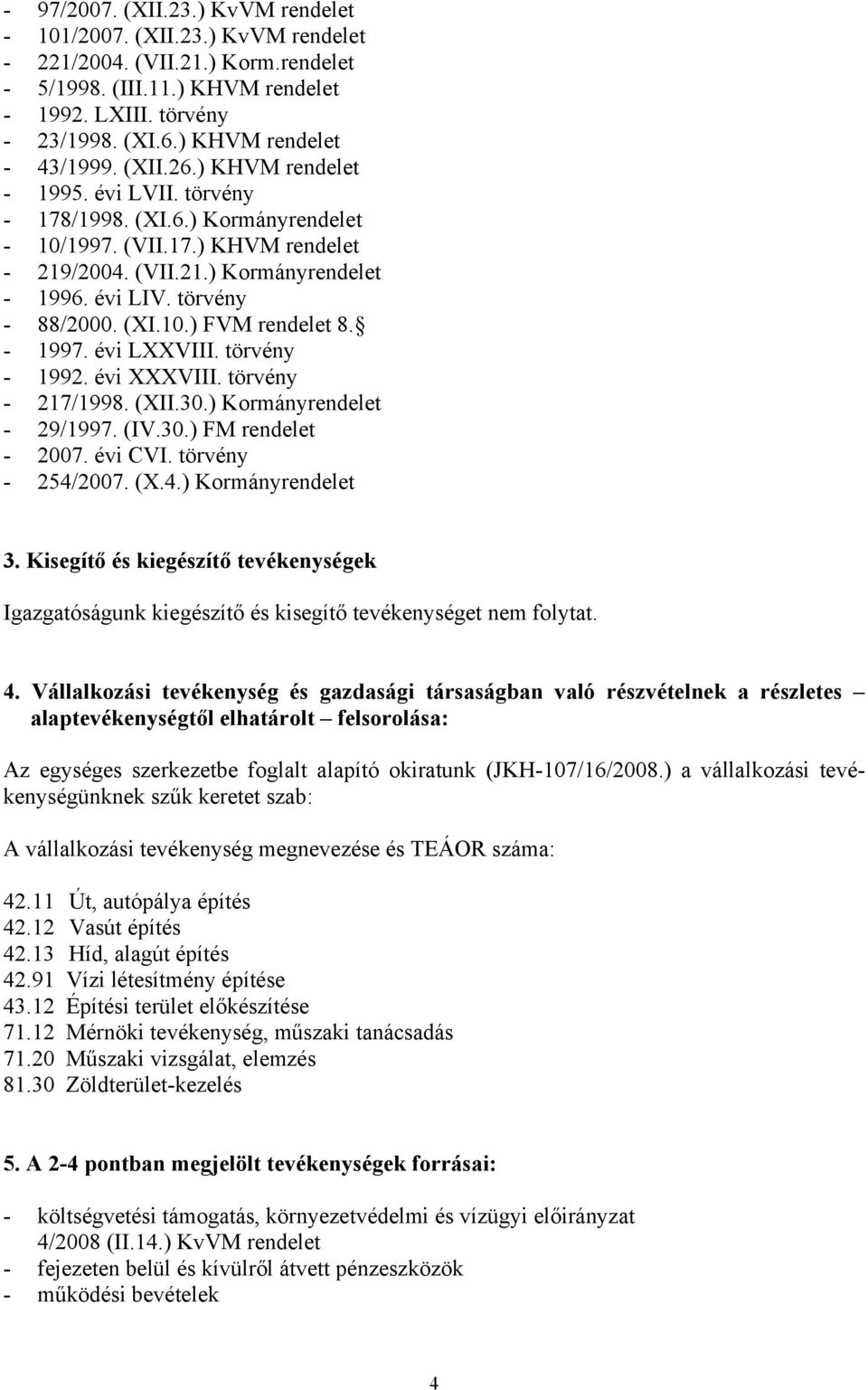 - 97/2007. (XII.23.) KvVM rendelet
- 101/2007. (XII.23.) KvVM rendelet
- 221/2004. (VII.21.) Korm.rendelet
- 5/1998. (III.11.) KHVM rendelet
- 1992. LXIII. törvény
- 23/1998. (XI.6.) KHVM rendelet
- 43/1999. (XII.26.) KHVM rendelet
- 1995. évi LVII. törvény
- 178/1998. (XI.6.) Kormányrendelet
- 10/1997. (VII.17.) KHVM rendelet
- 219/2004. (VII.21.) Kormányrendelet
- 1996. évi LIV. törvény
- 88/2000. (XI.10.) FVM rendelet 8. §
- 1997. évi LXXVIII. törvény
- 1992. évi XXXVIII. törvény
- 217/1998. (XII.30.) Kormányrendelet
- 29/1997. (IV.30.) FM rendelet
- 2007. évi CVI. törvény
- 254/2007. (X.4.) Kormányrendelet

3. Kisegítő és kiegészítő tevékenységek

Igazgatóságunk kiegészítő és kisegítő tevékenységet nem folytat.

4. Vállalkozási tevékenység és gazdasági társaságban való részvételnek a részletes – alaptevékenységtől elhatárolt – felsorolása:

Az egységes szerkezetbe foglalt alapító okiratunk (JKH-107/16/2008.) a vállalkozási tevékenységünknek szűk keretet szab:

A vállalkozási tevékenység megnevezése és TEÁOR száma:

42.11 Út, autópálya építés
42.12 Vasút építés
42.13 Híd, alagút építés
42.91 Vízi létesítmény építése
43.12 Építési terület előkészítése
71.12 Mérnöki tevékenység, műszaki tanácsadás
71.20 Műszaki vizsgálat, elemzés
81.30 Zöldterület-kezelés

5. A 2-4 pontban megjelölt tevékenységek forrásai:

- költségvetési támogatás, környezetvédelmi és vízügyi előirányzat 4/2008 (II.14.) KvVM rendelet
- fejezeten belül és kívülről átvett pénzeszközök
- működési bevételek

4